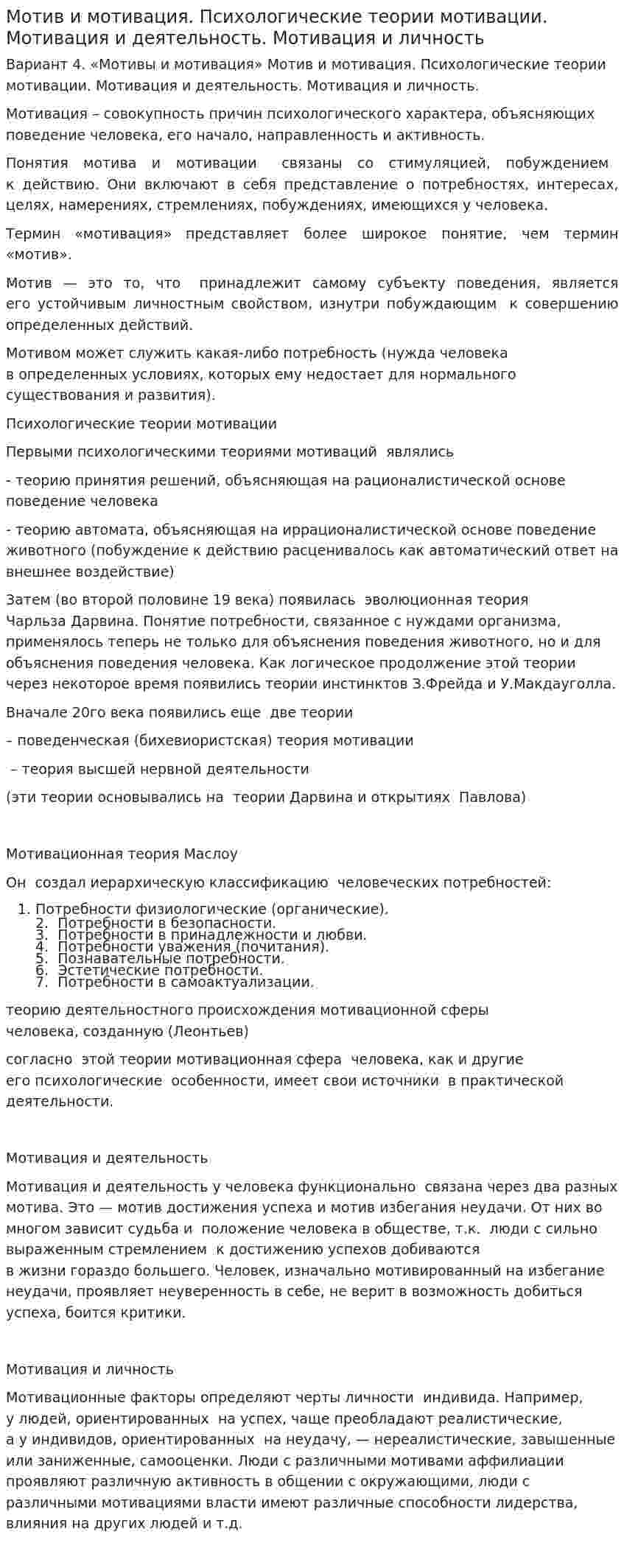 Мотив и мотивация. Психологические теории мотивации. Мотивация и деятельность. Мотивация и личность

Вариант 4. «Мотивы и мотивация» Мотив и мотивация. Психологические теории мотивации. Мотивация и деятельность. Мотивация и личность.

Мотивация – совокупность причин психологического характера, объясняющих поведение человека, его начало, направленность и активность.

Понятия мотива и мотивации связаны со стимуляцией, побуждением к действию. Они включают в себя представление о потребностях, интересах, целях, намерениях, стремлениях, побуждениях, имеющихся у человека.

Термин «мотивация» представляет более широкое понятие, чем термин «мотив».

Мотив — это то, что принадлежит самому субъекту поведения, является его устойчивым личностным свойством, изнутри побуждающим к совершению определенных действий.

Мотивом может служить какая-либо потребность (нужда человека в определенных условиях, которых ему недостает для нормального существования и развития).

Психологические теории мотивации

Первыми психологическими теориями мотиваций являлись

- теорию принятия решений, объясняющая на рационалистической основе поведение человека

- теорию автомата, объясняющая на иррационалистической основе поведение животного (побуждение к действию расценивалось как автоматический ответ на внешнее воздействие)

Затем (во второй половине 19 века) появилась эволюционная теория Чарльза Дарвина. Понятие потребности, связанное с нуждами организма, применялось теперь не только для объяснения поведения животного, но и для объяснения поведения человека. Как логическое продолжение этой теории через некоторое время появились теории инстинктов З.Фрейда и У.Макдауголла.

Вначале 20го века появились еще две теории

– поведенческая (бихевиористская) теория мотивации

– теория высшей нервной деятельности

(эти теории основывались на теории Дарвина и открытиях Павлова)

Мотивационная теория Маслоу

Он создал иерархическую классификацию человеческих потребностей:

1. Потребности физиологические (органические).
2. Потребности в безопасности.
3. Потребности в принадлежности и любви.
4. Потребности уважения (почитания).
5. Познавательные потребности.
6. Эстетические потребности.
7. Потребности в самоактуализации.

теорию деятельностного происхождения мотивационной сферы человека, созданную (Леонтьев)

согласно этой теории мотивационная сфера человека, как и другие его психологические особенности, имеет свои источники в практической деятельности.

Мотивация и деятельность

Мотивация и деятельность у человека функционально связана через два разных мотива. Это — мотив достижения успеха и мотив избегания неудачи. От них во многом зависит судьба и положение человека в обществе, т.к. люди с сильно выраженным стремлением к достижению успехов добиваются в жизни гораздо большего. Человек, изначально мотивированный на избегание неудачи, проявляет неуверенность в себе, не верит в возможность добиться успеха, боится критики.

Мотивация и личность

Мотивационные факторы определяют черты личности индивида. Например, у людей, ориентированных на успех, чаще преобладают реалистические, а у индивидов, ориентированных на неудачу, — нереалистические, завышенные или заниженные, самооценки. Люди с различными мотивами аффилиации проявляют различную активность в общении с окружающими, люди с различными мотивациями власти имеют различные способности лидерства, влияния на других людей и т.д.